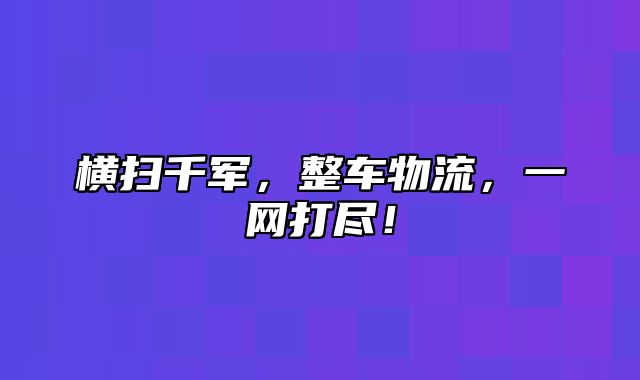 横扫千军，整车物流，一网打尽！